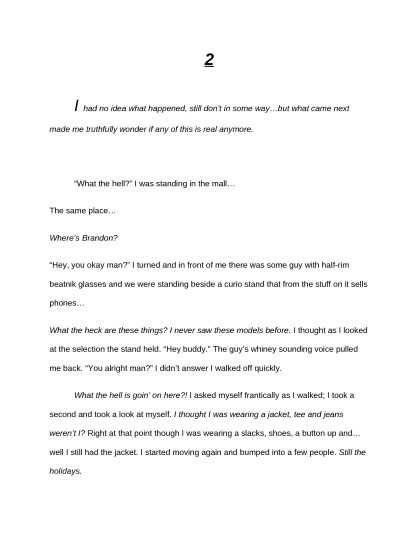 2

I had no idea what happened, still don't in some way…but what came next made me truthfully wonder if any of this is real anymore.

"What the hell?" I was standing in the mall…

The same place…

Where's Brandon?

"Hey, you okay man?" I turned and in front of me there was some guy with half-rim beatnik glasses and we were standing beside a curio stand that from the stuff on it sells phones…

What the heck are these things? I never saw these models before. I thought as I looked at the selection the stand held. "Hey buddy." The guy's whiney sounding voice pulled me back. "You alright man?" I didn't answer I walked off quickly.

What the hell is goin' on here?! I asked myself frantically as I walked; I took a second and took a look at myself. I thought I was wearing a jacket, tee and jeans weren't I? Right at that point though I was wearing a slacks, shoes, a button up and… well I still had the jacket. I started moving again and bumped into a few people. Still the holidays.